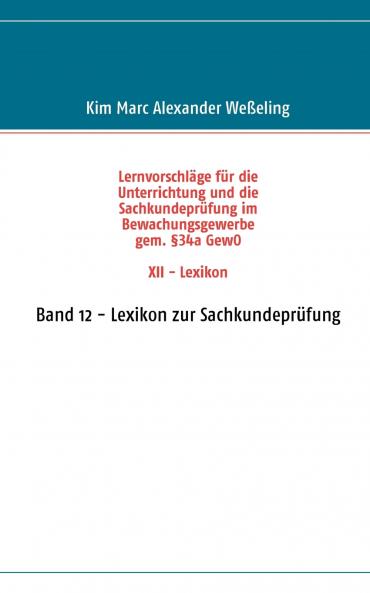 Kim Marc Alexander Weßeling

Lernvorschläge für die Unterrichtung und die Sachkundeprüfung im Bewachungsgewerbe gem. §34a GewO

XII - Lexikon

Band 12 - Lexikon zur Sachkundeprüfung